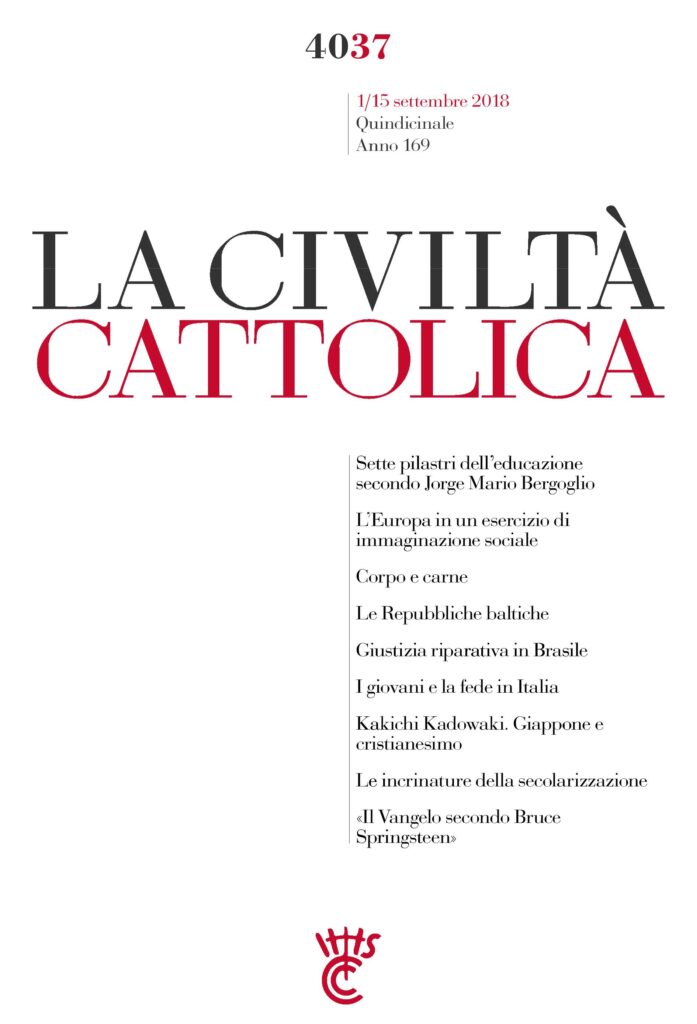 4037

1/15 settembre 2018
Quindicinale
Anno 169

LA CIVILTÀ
CATTOLICA

Sette pilastri dell'educazione secondo Jorge Mario Bergoglio

L'Europa in un esercizio di immaginazione sociale

Corpo e carne

Le Repubbliche baltiche

Giustizia riparativa in Brasile

I giovani e la fede in Italia

Kakichi Kadowaki. Giappone e cristianesimo

Le incrinature della secolarizzazione

«Il Vangelo secondo Bruce Springsteen»

IHS
CC